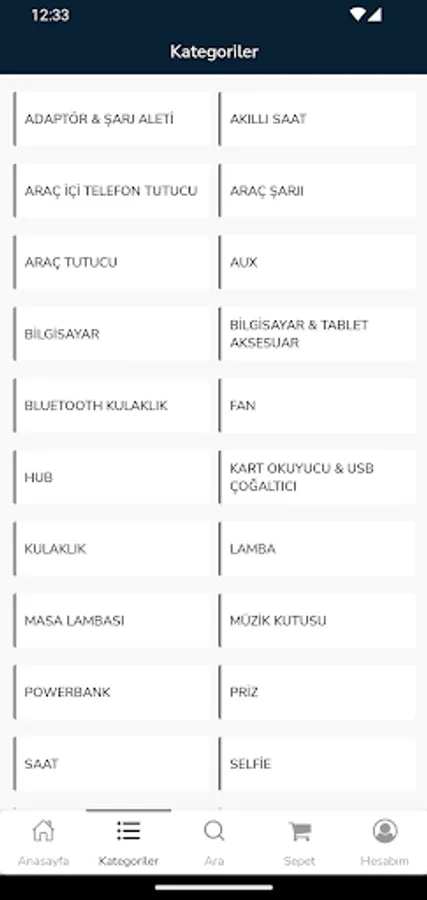 12:33

Kategoriler

ADAPTÖR & ŞARJ ALETİ

AKILLI SAAT

ARAÇ İÇİ TELEFON TUTUCU

ARAÇ ŞARJI

ARAÇ TUTUCU

AUX

BİLGİSAYAR

BİLGİSAYAR & TABLET AKSESUAR

BLUETOOTH KULAKLIK

FAN

HUB

KART OKUYUCU & USB ÇOĞALTICI

KULAKLIK

LAMBA

MASA LAMBASI

MÜZİK KUTUSU

POWERBANK

PRİZ

SAAT

SELFİE

Anasayfa

Kategoriler

Ara

Sepet

Hesabım